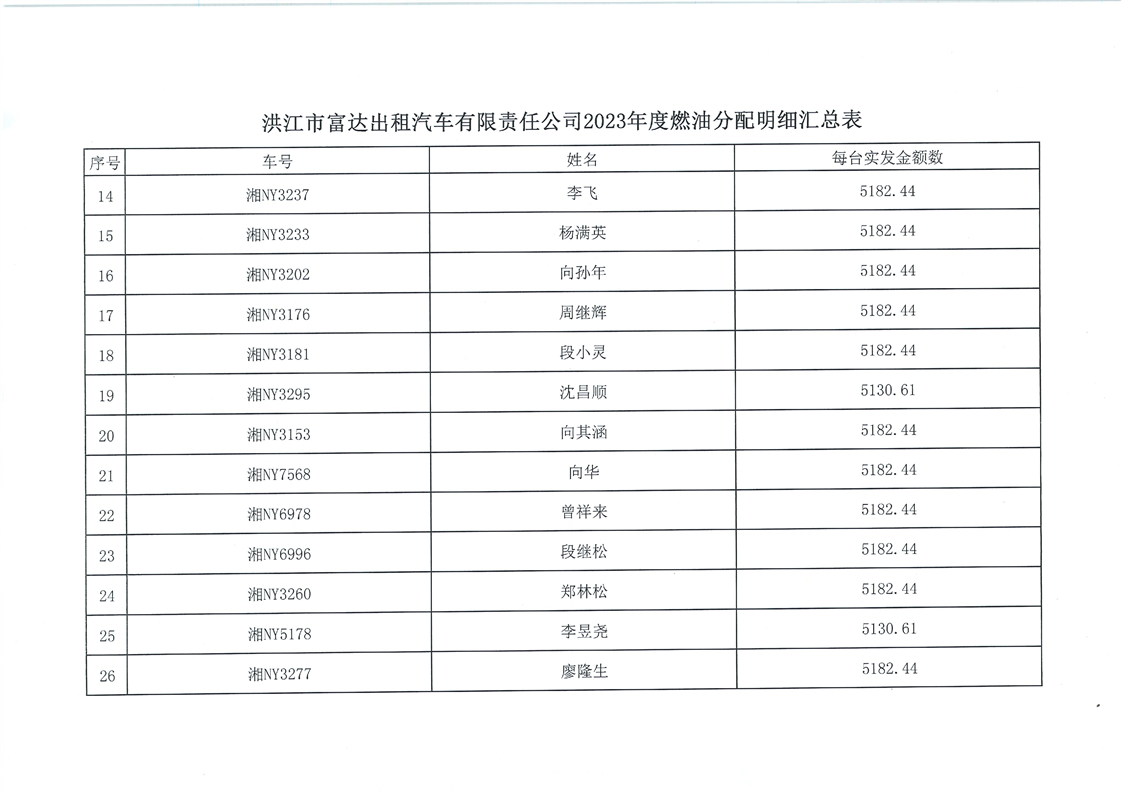 洪江市富达出租汽车有限责任公司2023年度燃油分配明细汇总表

| 序号 | 车号 | 姓名 | 每台实发金额数 |
|---|---|---|---|
| 14 | 湘NY3237 | 李飞 | 5182.44 |
| 15 | 湘NY3233 | 杨满英 | 5182.44 |
| 16 | 湘NY3202 | 向孙年 | 5182.44 |
| 17 | 湘NY3176 | 周继辉 | 5182.44 |
| 18 | 湘NY3181 | 段小灵 | 5182.44 |
| 19 | 湘NY3295 | 沈昌顺 | 5130.61 |
| 20 | 湘NY3153 | 向其涵 | 5182.44 |
| 21 | 湘NY7568 | 向华 | 5182.44 |
| 22 | 湘NY6978 | 曾祥来 | 5182.44 |
| 23 | 湘NY6996 | 段继松 | 5182.44 |
| 24 | 湘NY3260 | 郑林松 | 5182.44 |
| 25 | 湘NY5178 | 李昱尧 | 5130.61 |
| 26 | 湘NY3277 | 廖隆生 | 5182.44 |